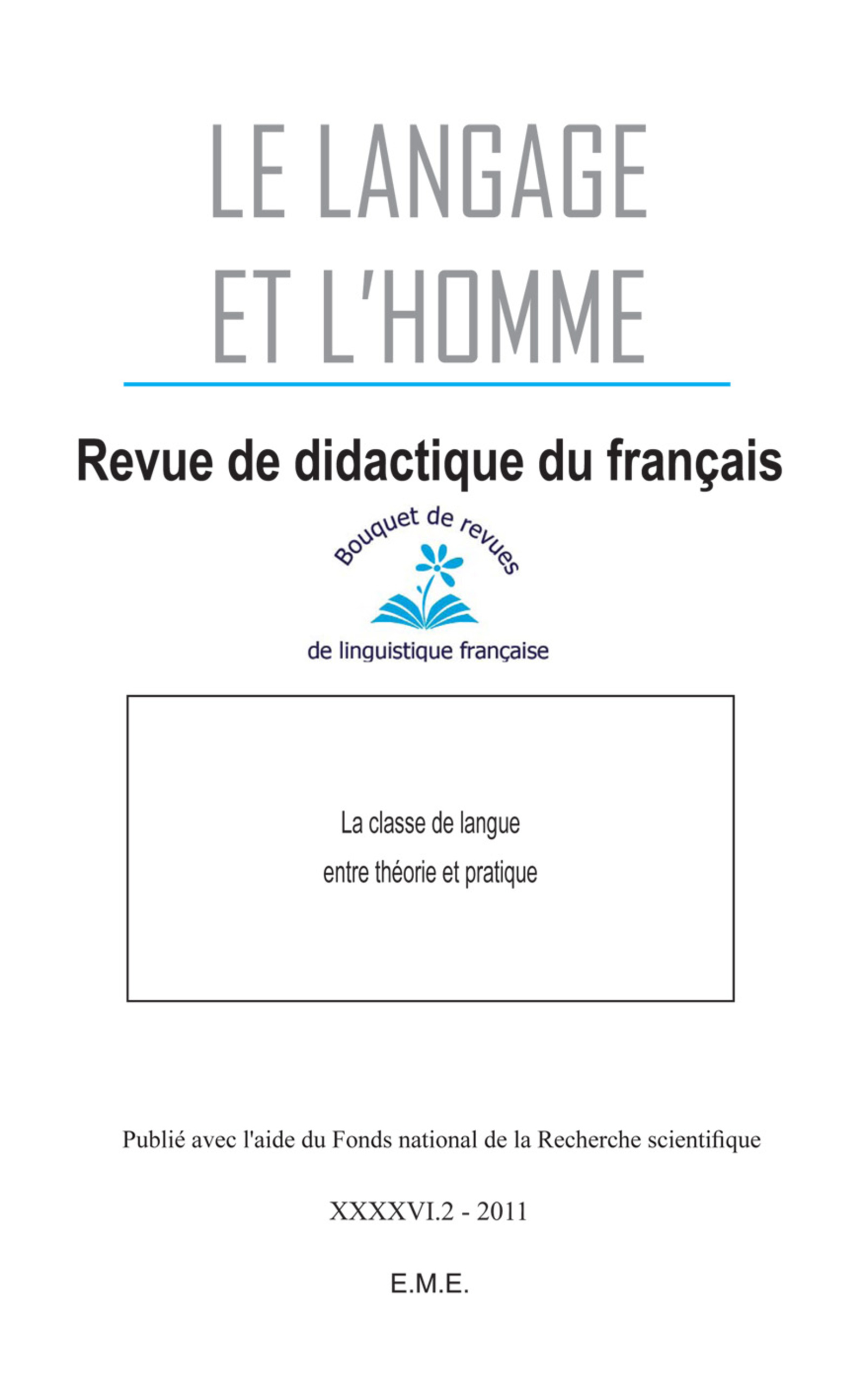 LE LANGAGE
ET L'HOMME

Revue de didactique du français

Bouquet de revues
de linguistique française

La classe de langue
entre théorie et pratique

Publié avec l'aide du Fonds national de la Recherche scientifique

XXXXVI.2 - 2011

E.M.E.